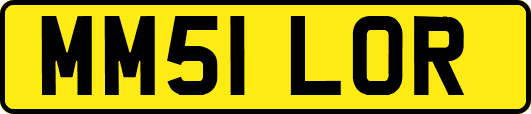 MM51 LOR